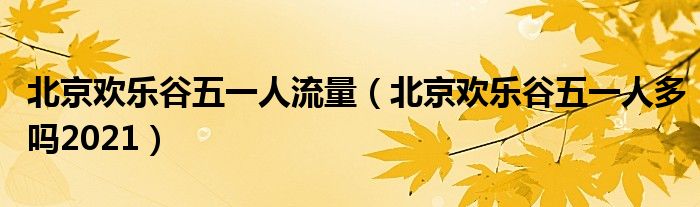 北京欢乐谷五一人流量（北京欢乐谷五一人多吗2021）